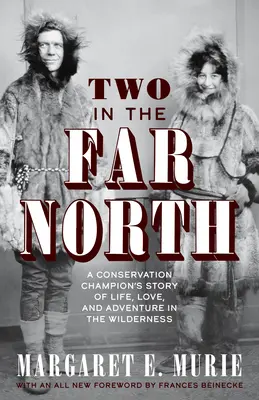 TWO
IN THE
FAR
NORTH

A CONSERVATION CHAMPION'S STORY OF LIFE, LOVE, AND ADVENTURE IN THE WILDERNESS

MARGARET E. MURIE

WITH AN ALL NEW FOREWORD BY FRANCES BEINECKE